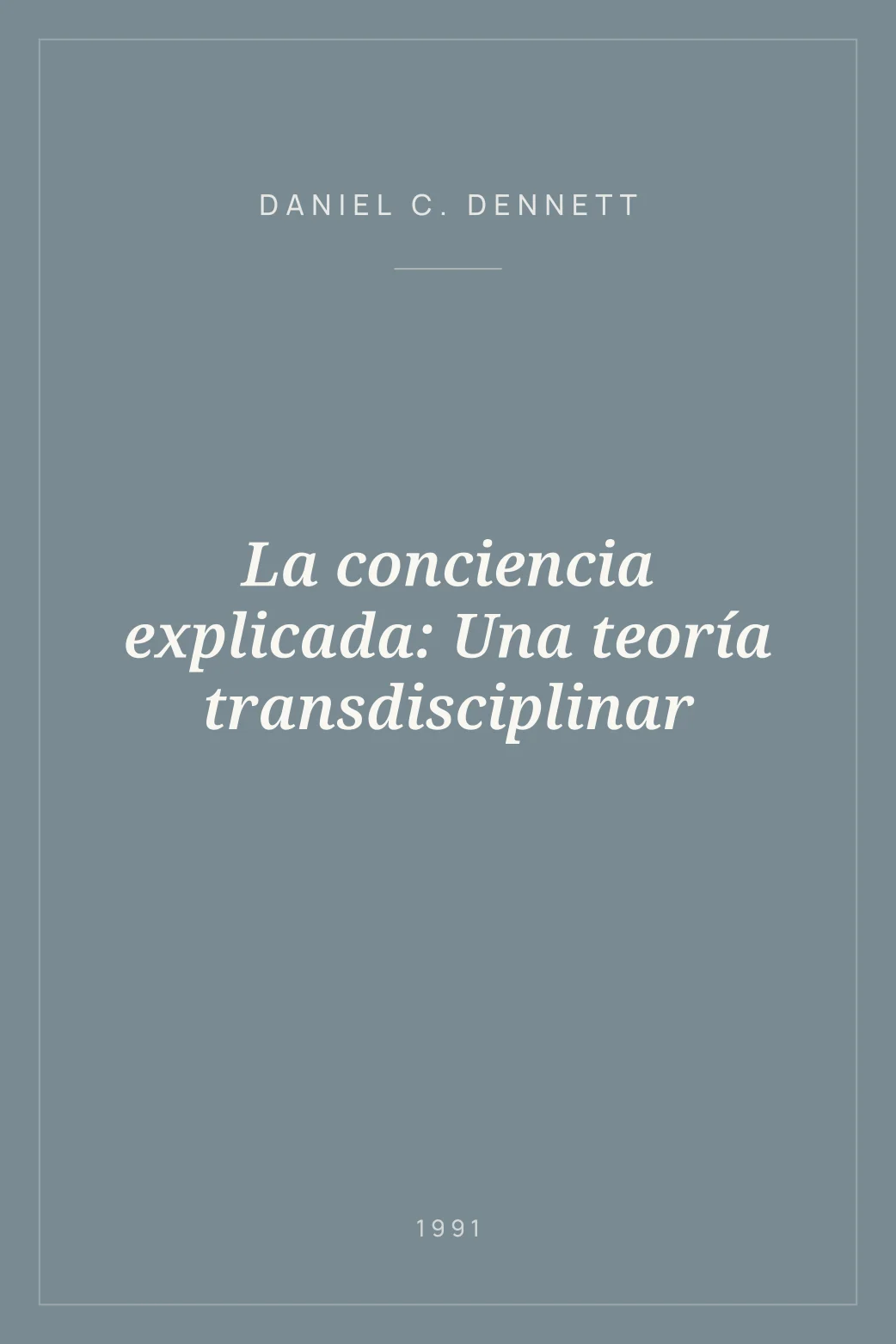 DANIEL C. DENNETT

La conciencia explicada: Una teoría transdisciplinar

1991